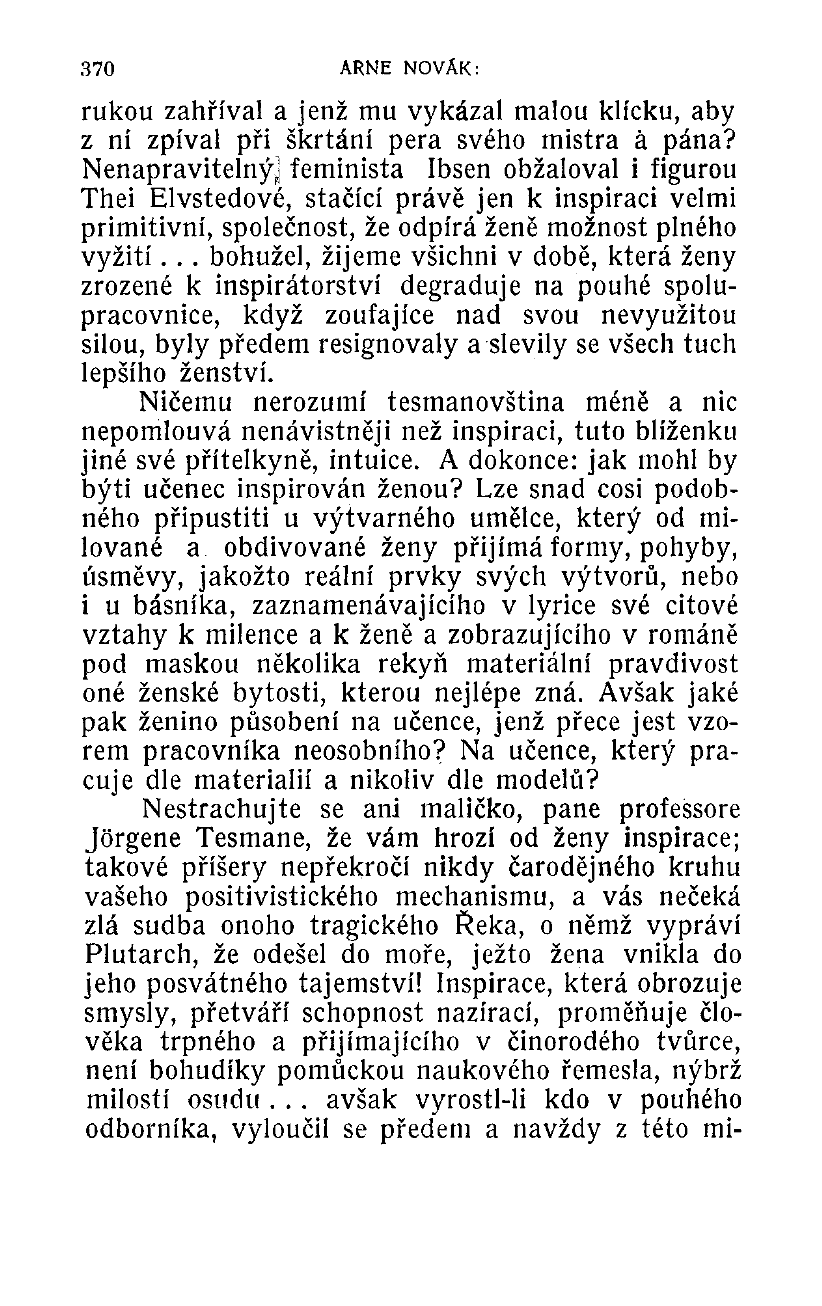 370 ARNE NOVÁK:

rukou zahříval a jenž mu vykázal malou klícku, aby z ní zpíval při škrtání pera svého mistra à pána? Nenapravitelný feminista Ibsen obžaloval i figurou Thei Elvstedové, stačící právě jen k inspiraci velmi primitivní, společnost, že odpírá ženě možnost plného vyžití... bohužel, žijeme všichni v době, která ženy zrozené k inspirátorství degraduje na pouhé spolupracovnice, když zoufajíce nad svou nevyužitou silou, byly předem resignovaly a slevily se všech tuch lepšího ženství.

Ničemu nerozumí tesmanovština méně a nic nepomlouvá nenávistněji než inspiraci, tuto blíženku jiné své přítelkyně, intuice. A dokonce: jak mohl by býti učenec inspirován ženou? Lze snad cosi podobného připustiti u výtvarného umělce, který od milované a obdivované ženy přijímá formy, pohyby, úsměvy, jakožto reální prvky svých výtvorů, nebo i u básníka, zaznamenávajícího v lyrice své citové vztahy k milence a k ženě a zobrazujícího v románě pod maskou několika rekyň materiální pravdivost oné ženské bytosti, kterou nejlépe zná. Avšak jaké pak ženino působení na učence, jenž přece jest vzorem pracovníka neosobního? Na učence, který pracuje dle materialií a nikoliv dle modelů?

Nestrachujte se ani maličko, pane professore Jörgene Tesmane, že vám hrozí od ženy inspirace; takové příšery nepřekročí nikdy čarodějného kruhu vašeho positivistického mechanismu, a vás nečeká zlá sudba onoho tragického Řeka, o němž vypráví Plutarch, že odešel do moře, ježto žena vnikla do jeho posvátného tajemství! Inspirace, která obrozuje smysly, přetváří schopnost nazírací, proměňuje člověka trpného a přijímajícího v činorodého tvůrce, není bohudíky pomůckou naukového řemesla, nýbrž milostí osudu... avšak vyrostl-li kdo v pouhého odborníka, vyloučil se předem a navždy z této mi-